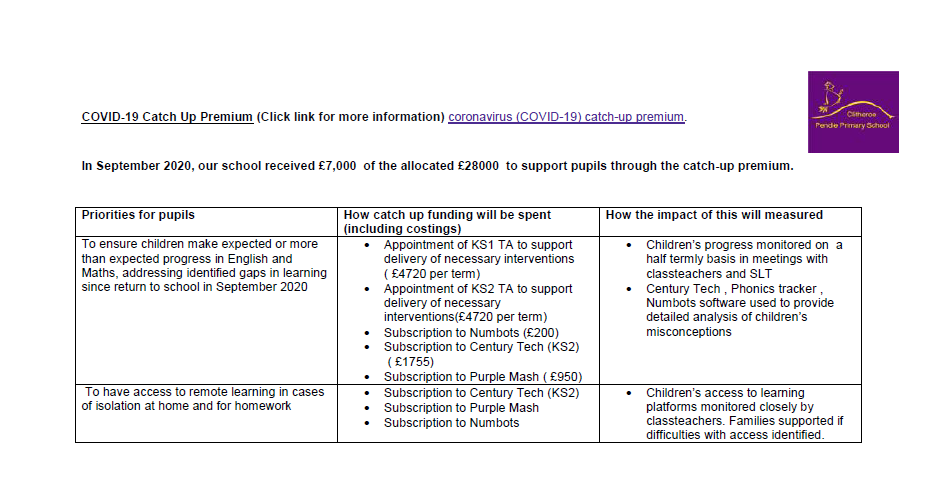 Clitheroe
Pendle Primary School

COVID-19 Catch Up Premium (Click link for more information) coronavirus (COVID-19) catch-up premium.

In September 2020, our school received £7,000 of the allocated £28000 to support pupils through the catch-up premium.

| Priorities for pupils | How catch up funding will be spent (including costings) | How the impact of this will measured |
|---|---|---|
| To ensure children make expected or more than expected progress in English and Maths, addressing identified gaps in learning since return to school in September 2020 | • Appointment of KS1 TA to support delivery of necessary interventions ( £4720 per term) • Appointment of KS2 TA to support delivery of necessary interventions(£4720 per term) • Subscription to Numbots (£200) • Subscription to Century Tech (KS2) ( £1755) • Subscription to Purple Mash ( £950) | • Children's progress monitored on a half termly basis in meetings with classteachers and SLT • Century Tech , Phonics tracker , Numbots software used to provide detailed analysis of children's misconceptions |
| To have access to remote learning in cases of isolation at home and for homework | • Subscription to Century Tech (KS2) • Subscription to Purple Mash • Subscription to Numbots | • Children's access to learning platforms monitored closely by classteachers. Families supported if difficulties with access identified. |